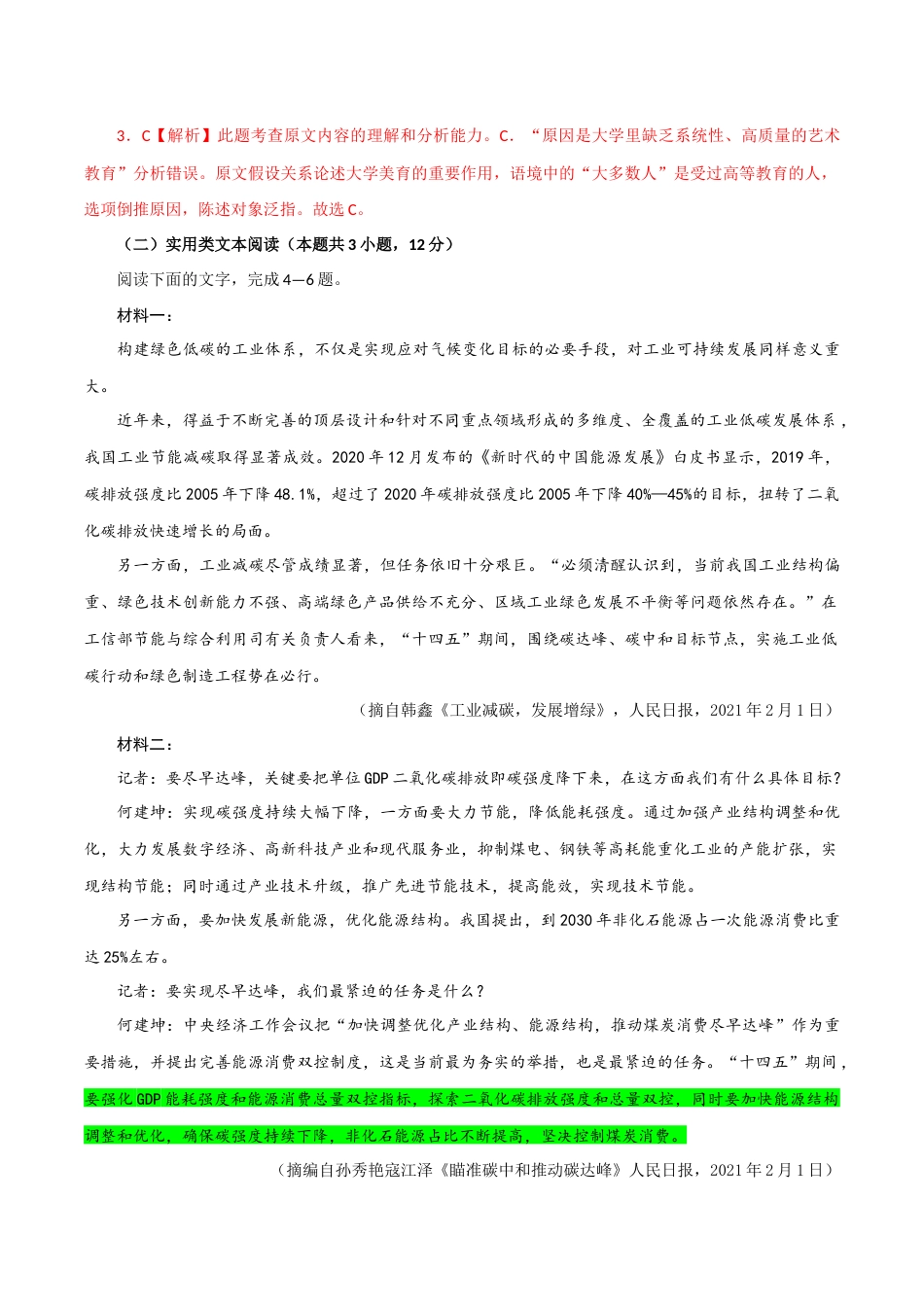 3．C【解析】此题考查原文内容的理解和分析能力。C．“原因是大学里缺乏系统性、高质量的艺术教育”分析错误。原文假设关系论述大学美育的重要作用，语境中的“大多数人”是受过高等教育的人，选项倒推原因，陈述对象泛指。故选C。

（二）实用类文本阅读（本题共3小题，12分）

阅读下面的文字，完成4—6题。

材料一：

构建绿色低碳的工业体系，不仅是实现应对气候变化目标的必要手段，对工业可持续发展同样意义重大。

近年来，得益于不断完善的顶层设计和针对不同重点领域形成的多维度、全覆盖的工业低碳发展体系，我国工业节能减碳取得显著成效。2020年12月发布的《新时代的中国能源发展》白皮书显示，2019年，碳排放强度比2005年下降48.1%，超过了2020年碳排放强度比2005年下降40%—45%的目标，扭转了二氧化碳排放快速增长的局面。

另一方面，工业减碳尽管成绩显著，但任务依旧十分艰巨。“必须清醒认识到，当前我国工业结构偏重、绿色技术创新能力不强、高端绿色产品供给不充分、区域工业绿色发展不平衡等问题依然存在。”在工信部节能与综合利用司有关负责人看来，“十四五”期间，围绕碳达峰、碳中和目标节点，实施工业低碳行动和绿色制造工程势在必行。

（摘自韩鑫《工业减碳，发展增绿》，人民日报，2021年2月1日）

材料二：

记者：要尽早达峰，关键要把单位GDP二氧化碳排放即碳强度降下来，在这方面我们有什么具体目标？

何建坤：实现碳强度持续大幅下降，一方面要大力节能，降低能耗强度。通过加强产业结构调整和优化，大力发展数字经济、高新科技产业和现代服务业，抑制煤电、钢铁等高耗能重化工业的产能扩张，实现结构节能；同时通过产业技术升级，推广先进节能技术，提高能效，实现技术节能。

另一方面，要加快发展新能源，优化能源结构。我国提出，到2030年非化石能源占一次能源消费比重达25%左右。

记者：要实现尽早达峰，我们最紧迫的任务是什么？

何建坤：中央经济工作会议把“加快调整优化产业结构、能源结构，推动煤炭消费尽早达峰”作为重要措施，并提出完善能源消费双控制度，这是当前最为务实的举措，也是最紧迫的任务。“十四五”期间，要强化GDP能耗强度和能源消费总量双控指标，探索二氧化碳排放强度和总量双控，同时要加快能源结构调整和优化，确保碳强度持续下降，非化石能源占比不断提高，坚决控制煤炭消费。

（摘编自孙秀艳寇江泽《瞄准碳中和推动碳达峰》人民日报，2021年2月1日）